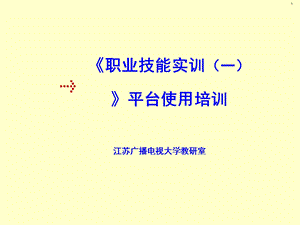 《职业技能实训（一）》平台使用培训

江苏广播电视大学教研室